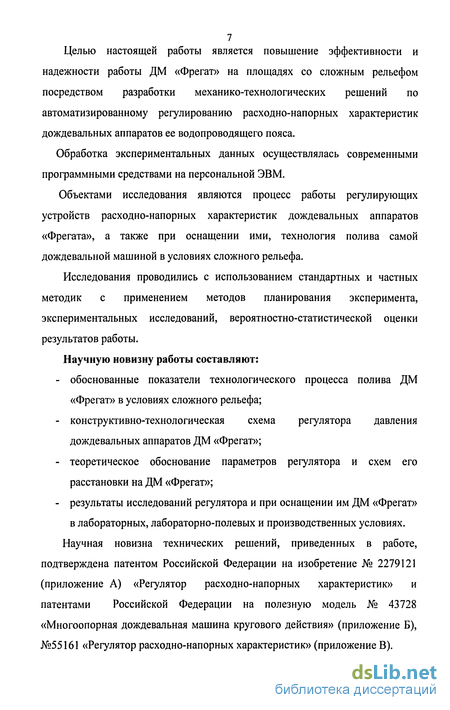 7

Целью настоящей работы является повышение эффективности и надежности работы ДМ «Фрегат» на площадях со сложным рельефом посредством разработки механико-технологических решений по автоматизированному регулированию расходно-напорных характеристик дождевальных аппаратов ее водопроводящего пояса.

Обработка экспериментальных данных осуществлялась современными программными средствами на персональной ЭВМ.

Объектами исследования являются процесс работы регулирующих устройств расходно-напорных характеристик дождевальных аппаратов «Фрегата», а также при оснащении ими, технология полива самой дождевальной машиной в условиях сложного рельефа.

Исследования проводились с использованием стандартных и частных методик с применением методов планирования эксперимента, экспериментальных исследований, вероятностно-статистической оценки результатов работы.

Научную новизну работы составляют:

- обоснованные показатели технологического процесса полива ДМ «Фрегат» в условиях сложного рельефа;
- конструктивно-технологическая схема регулятора давления дождевальных аппаратов ДМ «Фрегат»;
- теоретическое обоснование параметров регулятора и схем его расстановки на ДМ «Фрегат»;
- результаты исследований регулятора и при оснащении им ДМ «Фрегат» в лабораторных, лабораторно-полевых и производственных условиях.

Научная новизна технических решений, приведенных в работе, подтверждена патентом Российской Федерации на изобретение № 2279121 (приложение А) «Регулятор расходно-напорных характеристик» и патентами Российской Федерации на полезную модель № 43728 «Многоопорная дождевальная машина кругового действия» (приложение Б), №55161 «Регулятор расходно-напорных характеристик» (приложение В).

dsLib.net
библиотека диссертаций